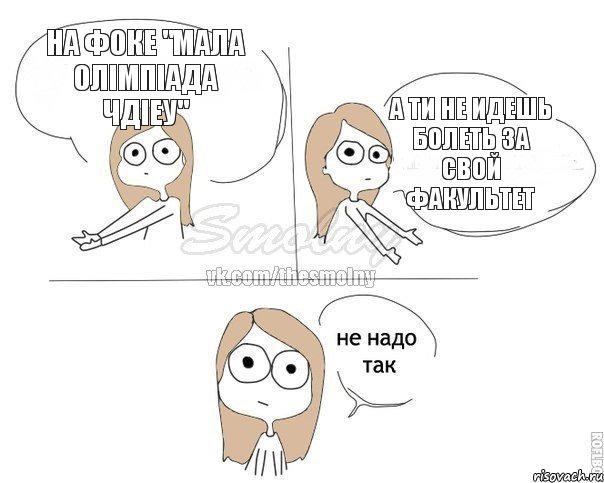 НА ФОКЕ "МАЛА ОЛІМПІАДА ЧДІЕУ"

А ТИ НЕ ИДЕШЬ БОЛЕТЬ ЗА СВОЙ ФАКУЛЬТЕТ

Smolny
vk.com/thesmolny

не надо так

ROFLBO
risovach.ru